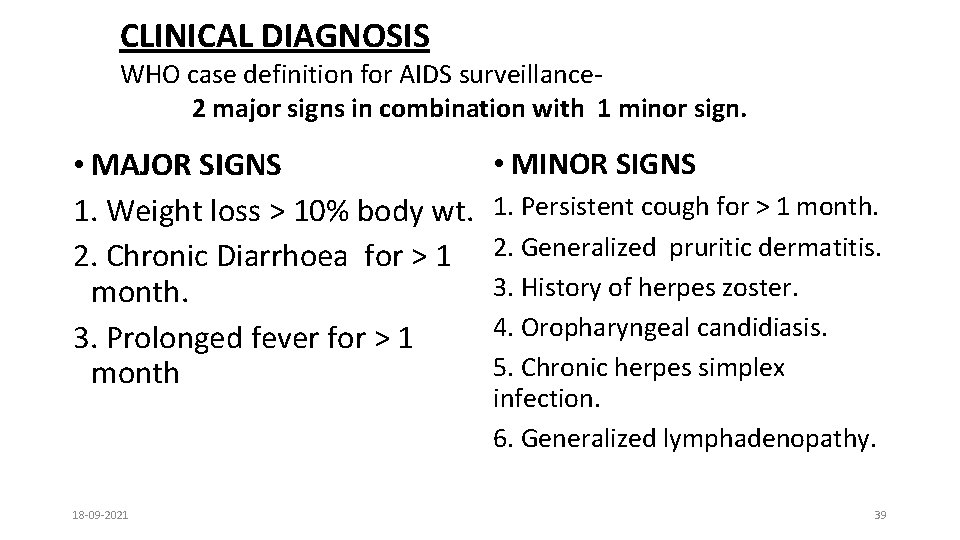 CLINICAL DIAGNOSIS
WHO case definition for AIDS surveillance-
2 major signs in combination with 1 minor sign.

• MAJOR SIGNS
1. Weight loss > 10% body wt.
2. Chronic Diarrhoea for > 1 month.
3. Prolonged fever for > 1 month

• MINOR SIGNS
1. Persistent cough for > 1 month.
2. Generalized pruritic dermatitis.
3. History of herpes zoster.
4. Oropharyngeal candidiasis.
5. Chronic herpes simplex infection.
6. Generalized lymphadenopathy.

18-09-2021

39